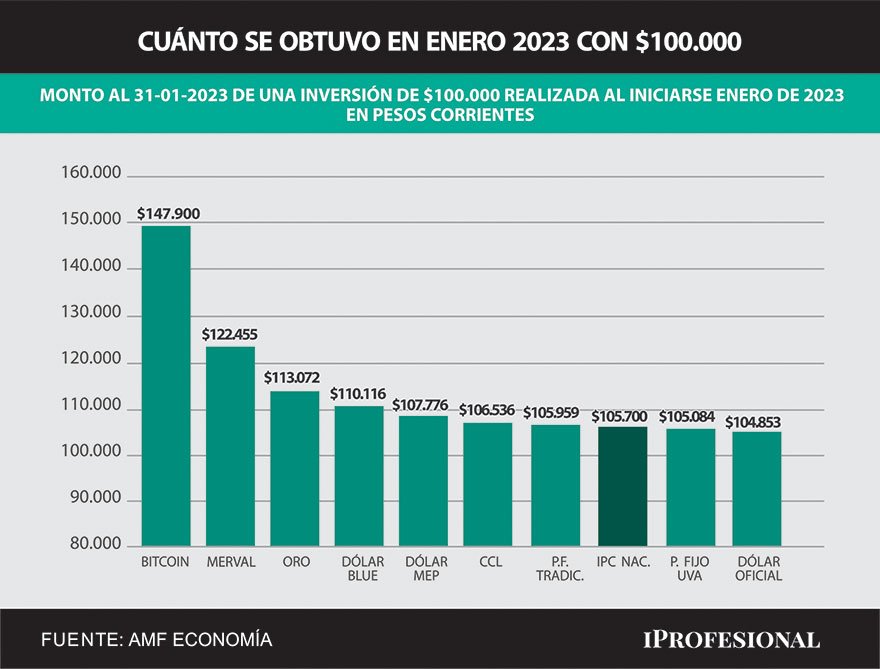 CUÁNTO SE OBTUVO EN ENERO 2023 CON $100.000

MONTO AL 31-01-2023 DE UNA INVERSIÓN DE $100.000 REALIZADA AL INICIARSE ENERO DE 2023 EN PESOS CORRIENTES

160.000
150.000
140.000
130.000
120.000
110.000
100.000
90.000
80.000

$147.900
$122.455
$113.072
$110.116
$107.776
$106.536
$105.959
$105.700
$105.084
$104.853

BITCOIN
MERVAL
ORO
DÓLAR BLUE
DÓLAR MEP
CCL
P.F. TRADIC.
IPC NAC.
P. FIJO UVA
DÓLAR OFICIAL

FUENTE: AMF ECONOMÍA

IPROFESIONAL